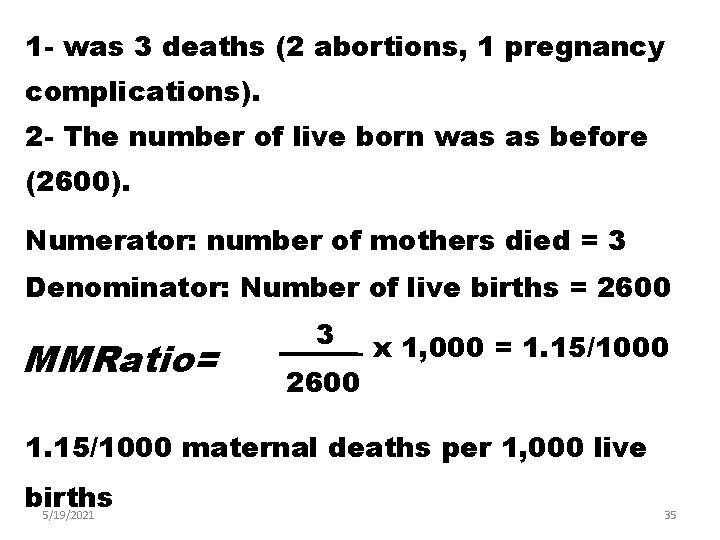 1- was 3 deaths (2 abortions, 1 pregnancy complications).
2- The number of live born was as before (2600).

Numerator: number of mothers died = 3
Denominator: Number of live births = 2600

MMRatio= $\frac{3}{2600}$ x 1,000 = 1.15/1000

1.15/1000 maternal deaths per 1,000 live births

5/19/2021

35